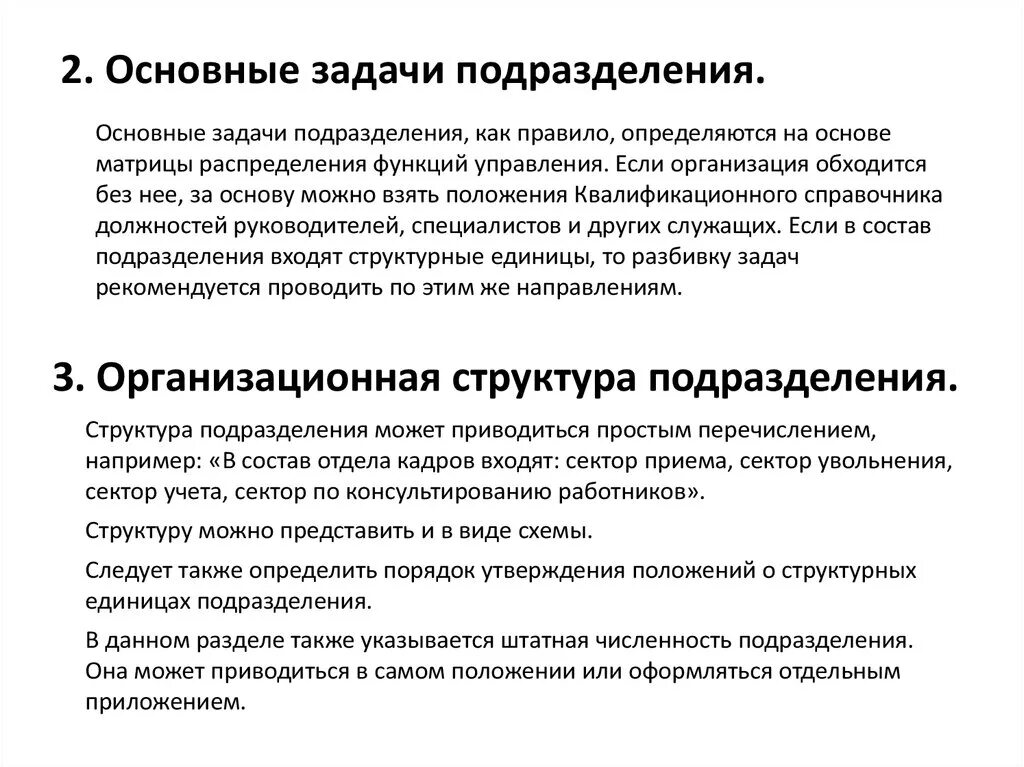 2. Основные задачи подразделения.

Основные задачи подразделения, как правило, определяются на основе матрицы распределения функций управления. Если организация обходится без нее, за основу можно взять положения Квалификационного справочника должностей руководителей, специалистов и других служащих. Если в состав подразделения входят структурные единицы, то разбивку задач рекомендуется проводить по этим же направлениям.

3. Организационная структура подразделения.

Структура подразделения может приводиться простым перечислением, например: «В состав отдела кадров входят: сектор приема, сектор увольнения, сектор учета, сектор по консультированию работников».

Структуру можно представить и в виде схемы.

Следует также определить порядок утверждения положений о структурных единицах подразделения.

В данном разделе также указывается штатная численность подразделения. Она может приводиться в самом положении или оформляться отдельным приложением.